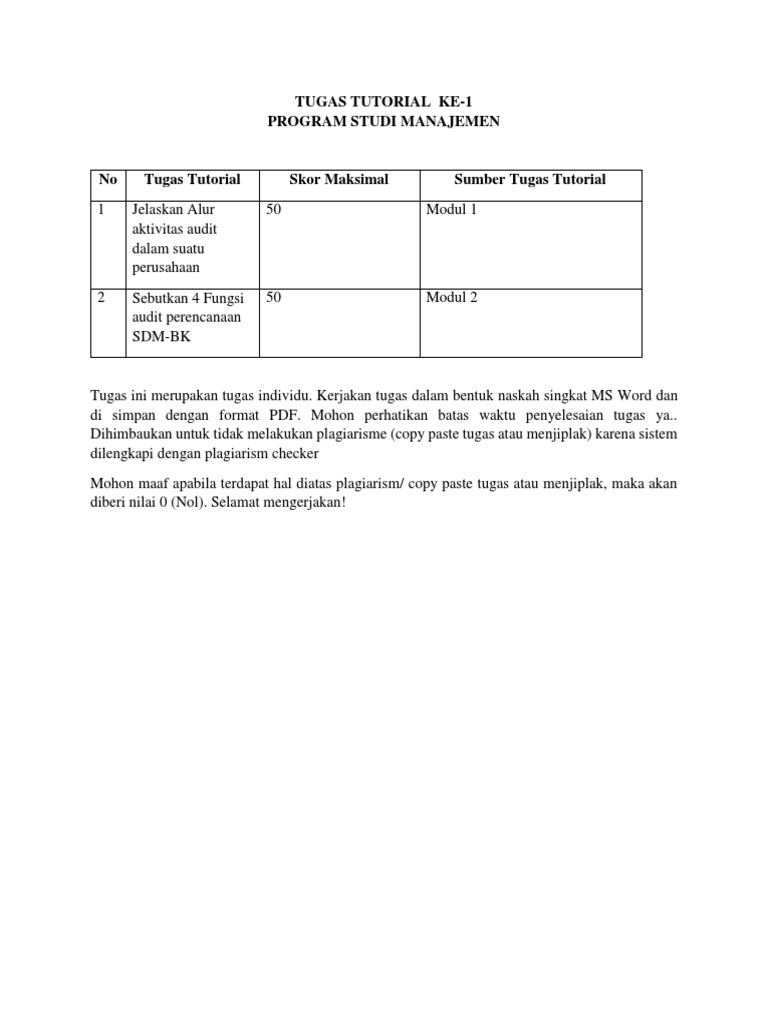 TUGAS TUTORIAL KE-1
PROGRAM STUDI MANAJEMEN

| No | Tugas Tutorial | Skor Maksimal | Sumber Tugas Tutorial |
|---|---|---|---|
| 1 | Jelaskan Alur aktivitas audit dalam suatu perusahaan | 50 | Modul 1 |
| 2 | Sebutkan 4 Fungsi audit perencanaan SDM-BK | 50 | Modul 2 |

Tugas ini merupakan tugas individu. Kerjakan tugas dalam bentuk naskah singkat MS Word dan di simpan dengan format PDF. Mohon perhatikan batas waktu penyelesaian tugas ya.. Dihimbaukan untuk tidak melakukan plagiarisme (copy paste tugas atau menjiplak) karena sistem dilengkapi dengan plagiarism checker

Mohon maaf apabila terdapat hal diatas plagiarism/ copy paste tugas atau menjiplak, maka akan diberi nilai 0 (Nol). Selamat mengerjakan!